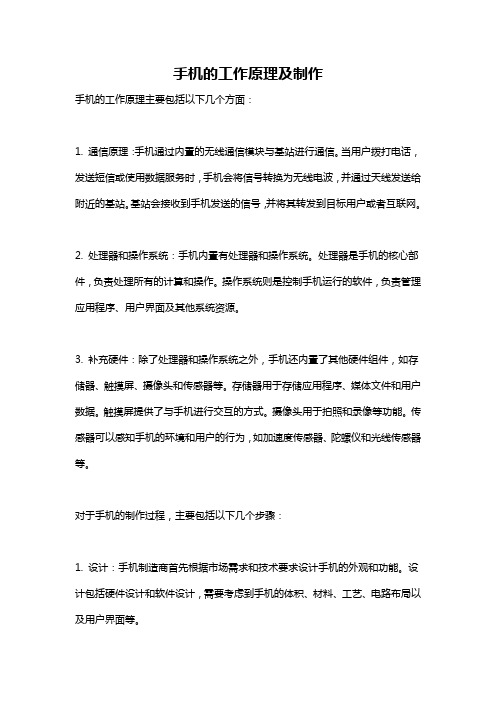 手机的工作原理及制作

手机的工作原理主要包括以下几个方面：

1. 通信原理：手机通过内置的无线通信模块与基站进行通信。当用户拨打电话，发送短信或使用数据服务时，手机会将信号转换为无线电波，并通过天线发送给附近的基站。基站会接收到手机发送的信号，并将其转发到目标用户或者互联网。

2. 处理器和操作系统：手机内置有处理器和操作系统。处理器是手机的核心部件，负责处理所有的计算和操作。操作系统则是控制手机运行的软件，负责管理应用程序、用户界面及其他系统资源。

3. 补充硬件：除了处理器和操作系统之外，手机还内置了其他硬件组件，如存储器、触摸屏、摄像头和传感器等。存储器用于存储应用程序、媒体文件和用户数据。触摸屏提供了与手机进行交互的方式。摄像头用于拍照和录像等功能。传感器可以感知手机的环境和用户的行为，如加速度传感器、陀螺仪和光线传感器等。

对于手机的制作过程，主要包括以下几个步骤：

1. 设计：手机制造商首先根据市场需求和技术要求设计手机的外观和功能。设计包括硬件设计和软件设计，需要考虑到手机的体积、材料、工艺、电路布局以及用户界面等。